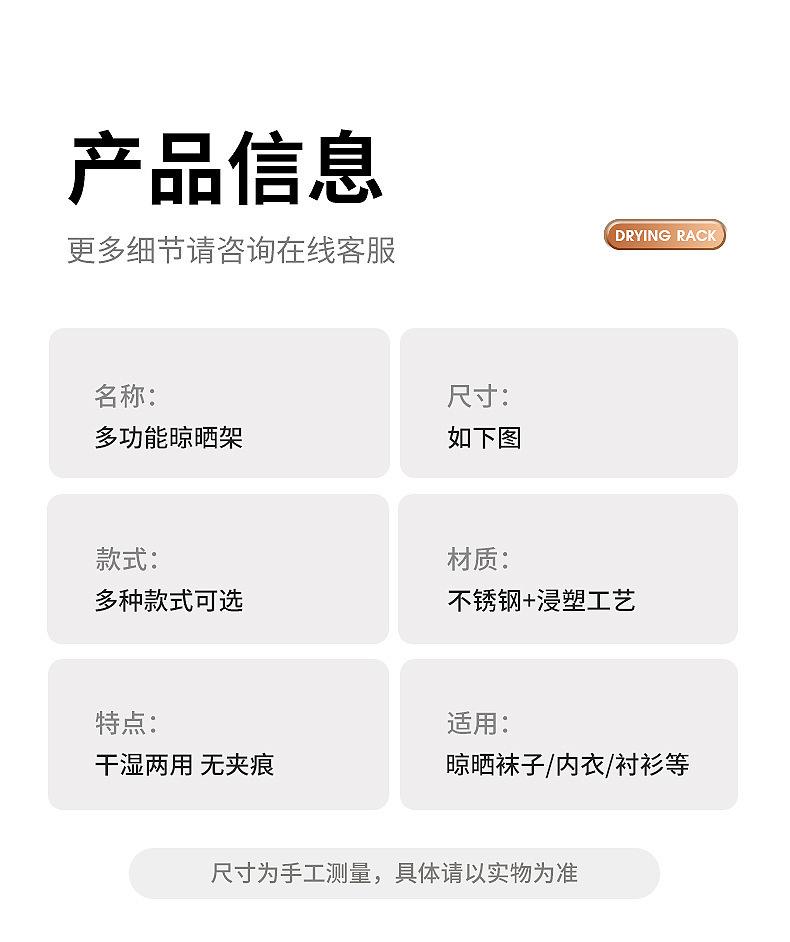 产品信息

更多细节请咨询在线客服

DRYING RACK

名称:
多功能晾晒架

尺寸:
如下图

款式:
多种款式可选

材质:
不锈钢+浸塑工艺

特点:
干湿两用 无夹痕

适用:
晾晒袜子/内衣/衬衫等

尺寸为手工测量，具体请以实物为准